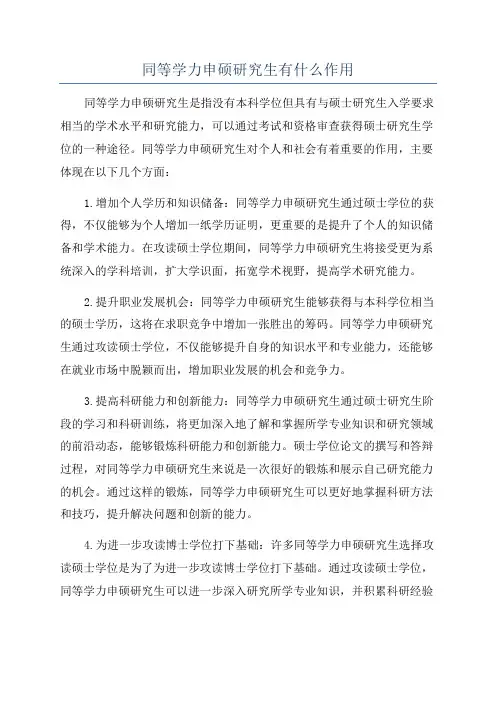 同等学力申硕研究生有什么作用

同等学力申硕研究生是指没有本科学位但具有与硕士研究生入学要求相当的学术水平和研究能力，可以通过考试和资格审查获得硕士研究生学位的一种途径。同等学力申硕研究生对个人和社会有着重要的作用，主要体现在以下几个方面：

1.增加个人学历和知识储备：同等学力申硕研究生通过硕士学位的获得，不仅能够为个人增加一纸学历证明，更重要的是提升了个人的知识储备和学术能力。在攻读硕士学位期间，同等学力申硕研究生将接受更为系统深入的学科培训，扩大学识面，拓宽学术视野，提高学术研究能力。

2.提升职业发展机会：同等学力申硕研究生能够获得与本科学位相当的硕士学历，这将在求职竞争中增加一张胜出的筹码。同等学力申硕研究生通过攻读硕士学位，不仅能够提升自身的知识水平和专业能力，还能够在就业市场中脱颖而出，增加职业发展的机会和竞争力。

3.提高科研能力和创新能力：同等学力申硕研究生通过硕士研究生阶段的学习和科研训练，将更加深入地了解和掌握所学专业知识和研究领域的前沿动态，能够锻炼科研能力和创新能力。硕士学位论文的撰写和答辩过程，对同等学力申硕研究生来说是一次很好的锻炼和展示自己研究能力的机会。通过这样的锻炼，同等学力申硕研究生可以更好地掌握科研方法和技巧，提升解决问题和创新的能力。

4.为进一步攻读博士学位打下基础：许多同等学力申硕研究生选择攻读硕士学位是为了为进一步攻读博士学位打下基础。通过攻读硕士学位，同等学力申硕研究生可以进一步深入研究所学专业知识，并积累科研经验